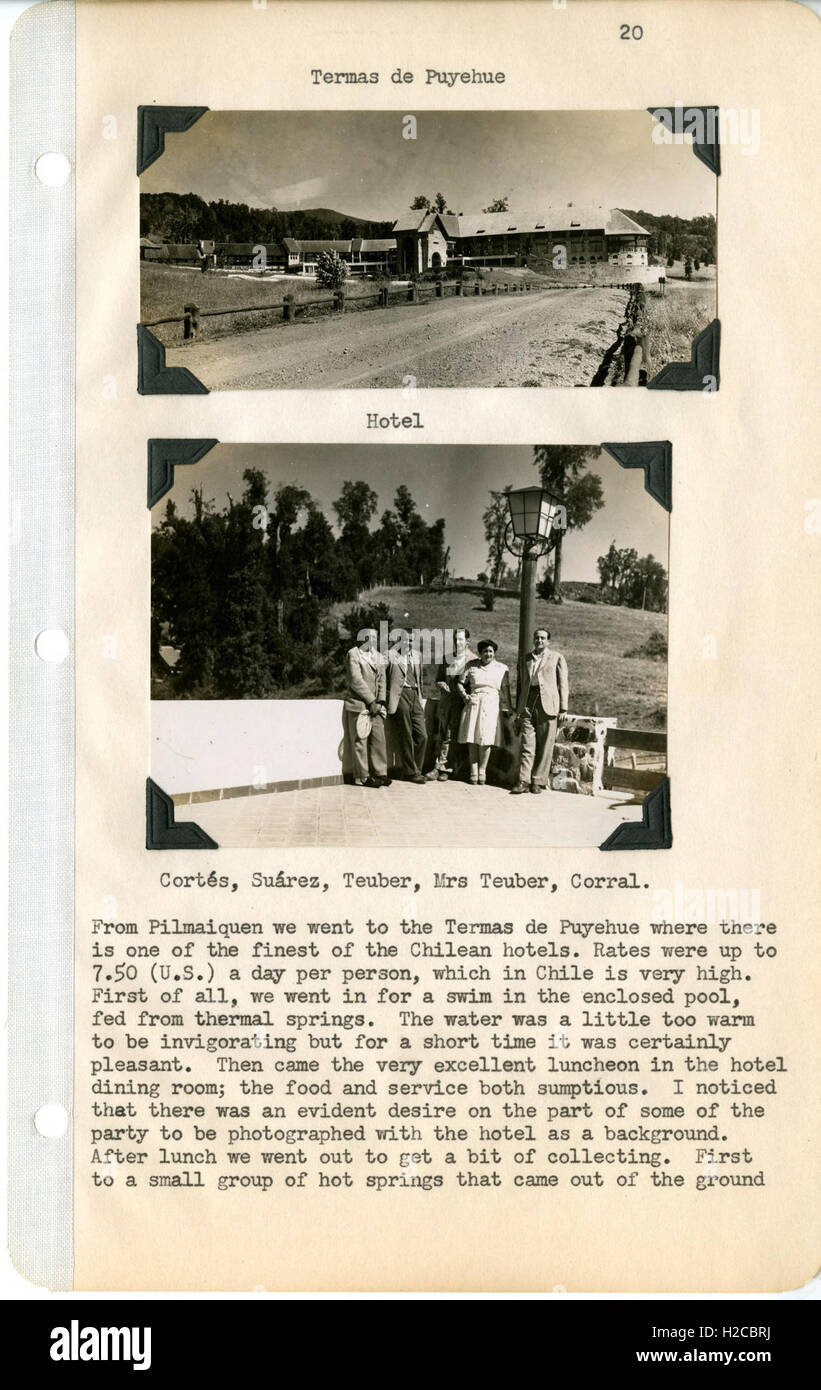 20

Termas de Puyehue

Hotel

Cortés, Suárez, Teuber, Mrs Teuber, Corral.

From Pilmaiquen we went to the Termas de Puyehue where there is one of the finest of the Chilean hotels. Rates were up to 7.50 (U.S.) a day per person, which in Chile is very high. First of all, we went in for a swim in the enclosed pool, fed from thermal springs. The water was a little too warm to be invigorating but for a short time it was certainly pleasant. Then came the very excellent luncheon in the hotel dining room; the food and service both sumptious. I noticed that there was an evident desire on the part of some of the party to be photographed with the hotel as a background. After lunch we went out to get a bit of collecting. First to a small group of hot springs that came out of the ground

alamy

Image ID: H2CBRJ
www.alamy.com